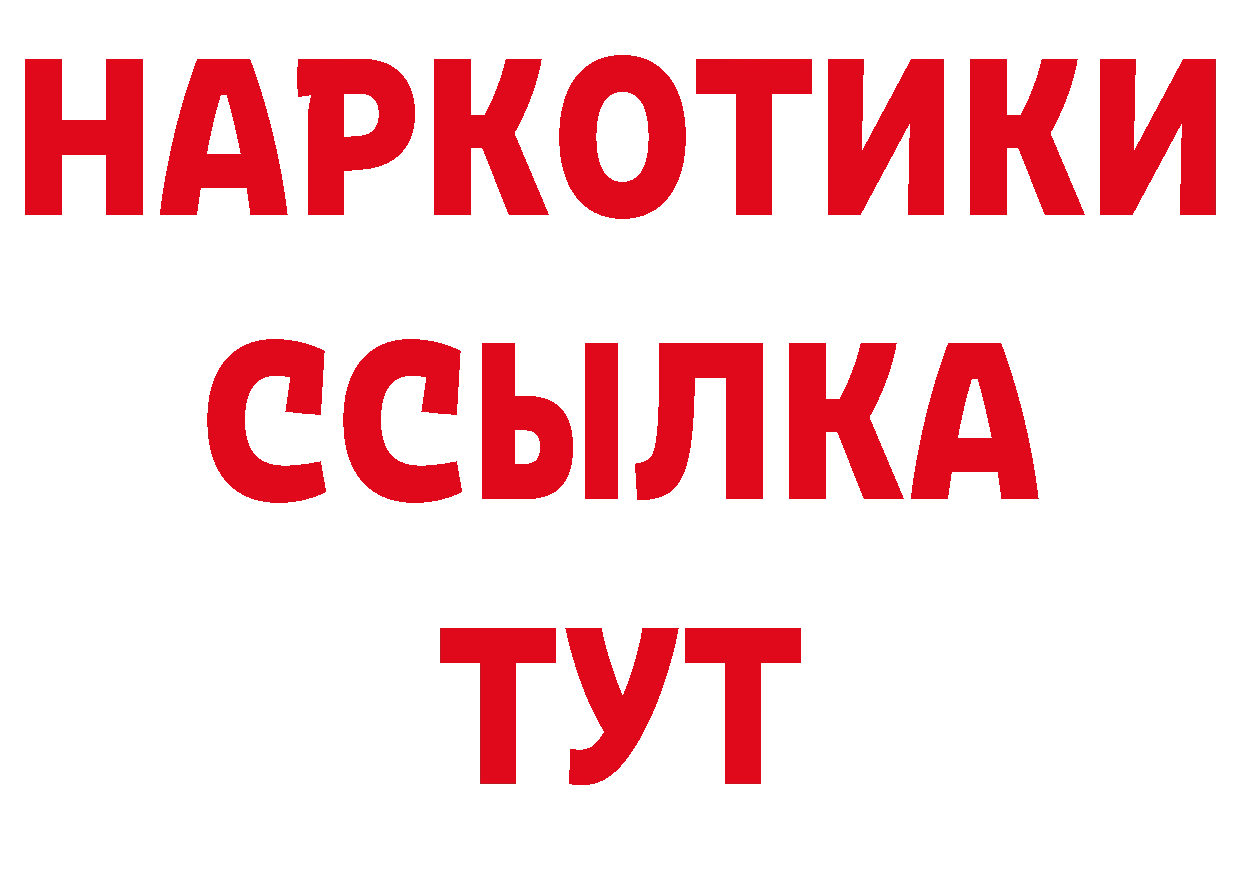 НАРКОТИКИ
ССЫЛКА
ТУТ